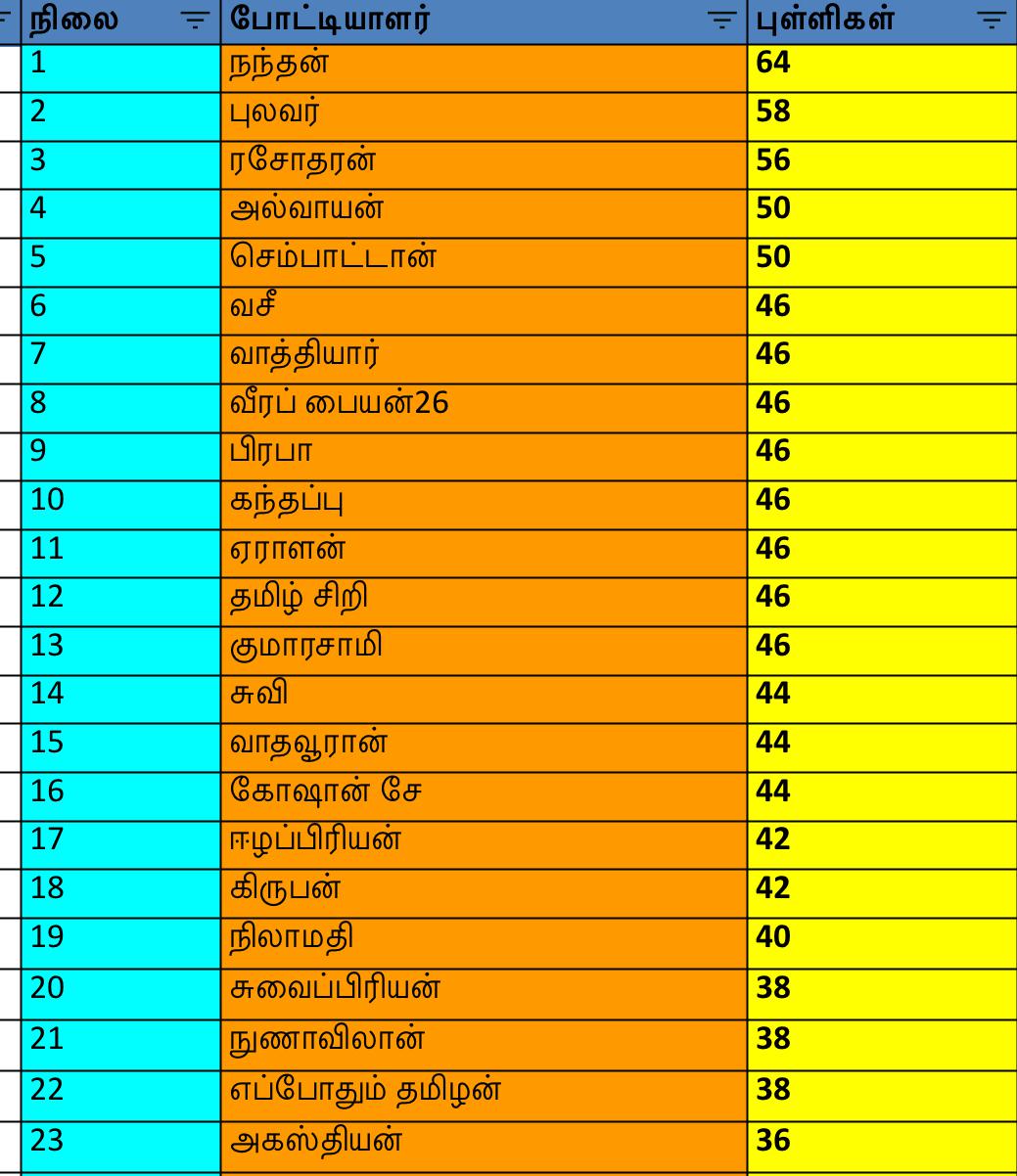 | நிலை | போட்டியாளர் | புள்ளிகள் |
|---|---|---|
| 1 | நந்தன் | 64 |
| 2 | புலவர் | 58 |
| 3 | ரசோதரன் | 56 |
| 4 | அல்வாயன் | 50 |
| 5 | செம்பாட்டான் | 50 |
| 6 | வசீ | 46 |
| 7 | வாத்தியார் | 46 |
| 8 | வீரப் பையன்26 | 46 |
| 9 | பிரபா | 46 |
| 10 | கந்தப்பு | 46 |
| 11 | ஏராளன் | 46 |
| 12 | தமிழ் சிறி | 46 |
| 13 | குமாரசாமி | 46 |
| 14 | சுவி | 44 |
| 15 | வாதவூரான் | 44 |
| 16 | கோஷான் சே | 44 |
| 17 | ஈழப்பிரியன் | 42 |
| 18 | கிருபன் | 42 |
| 19 | நிலாமதி | 40 |
| 20 | சுவைப்பிரியன் | 38 |
| 21 | நுணாவிலான் | 38 |
| 22 | எப்போதும் தமிழன் | 38 |
| 23 | அகஸ்தியன் | 36 |